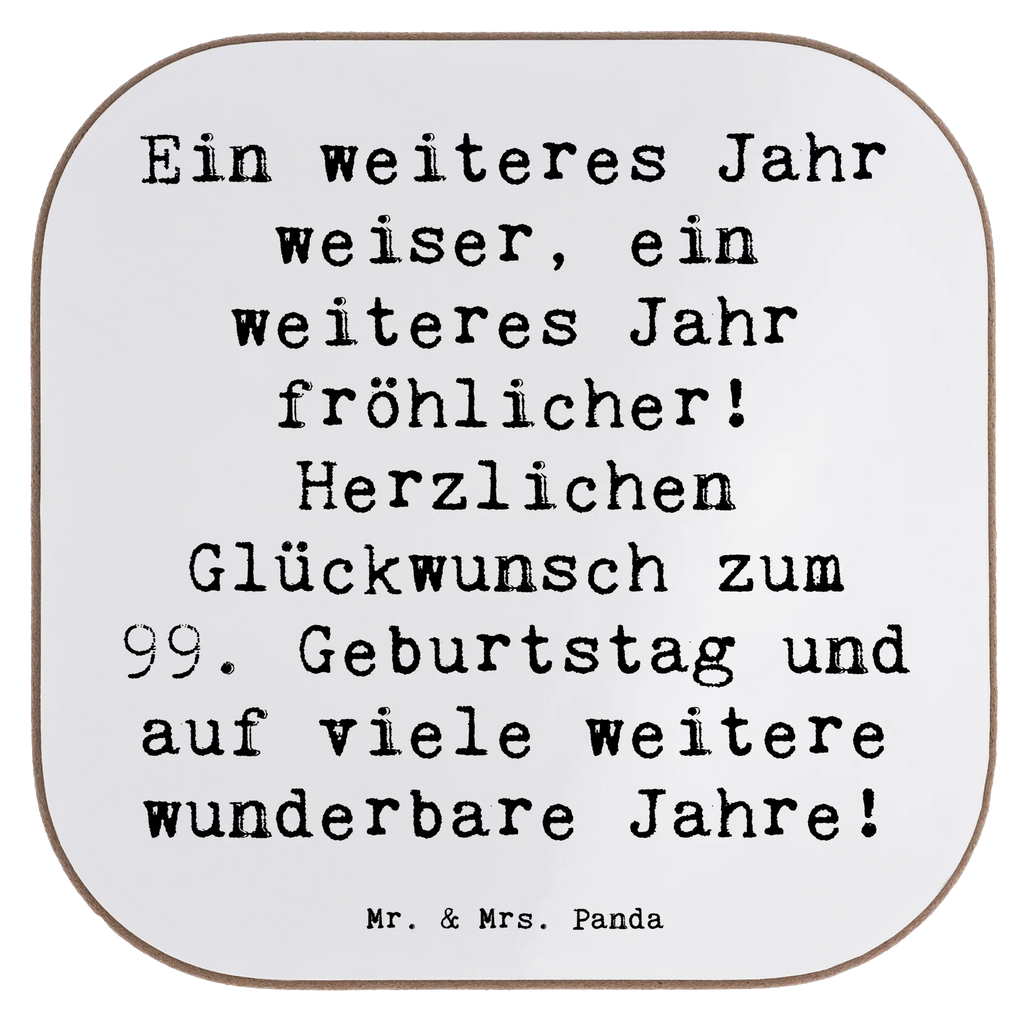 Ein weiteres Jahr weiser, ein weiteres Jahr fröhlicher! Herzlichen Glückwunsch zum 99. Geburtstag und auf viele weitere wunderbare Jahre!

Mr. & Mrs. Panda